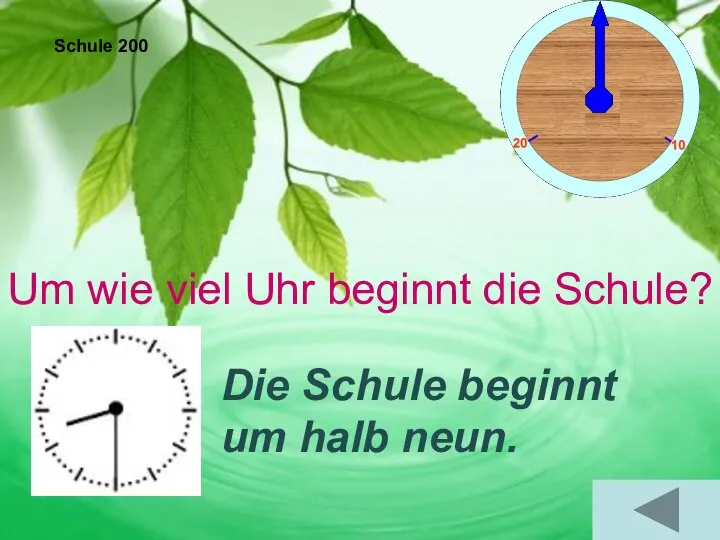 Schule 200

20

10

Um wie viel Uhr beginnt die Schule?

Die Schule beginnt um halb neun.